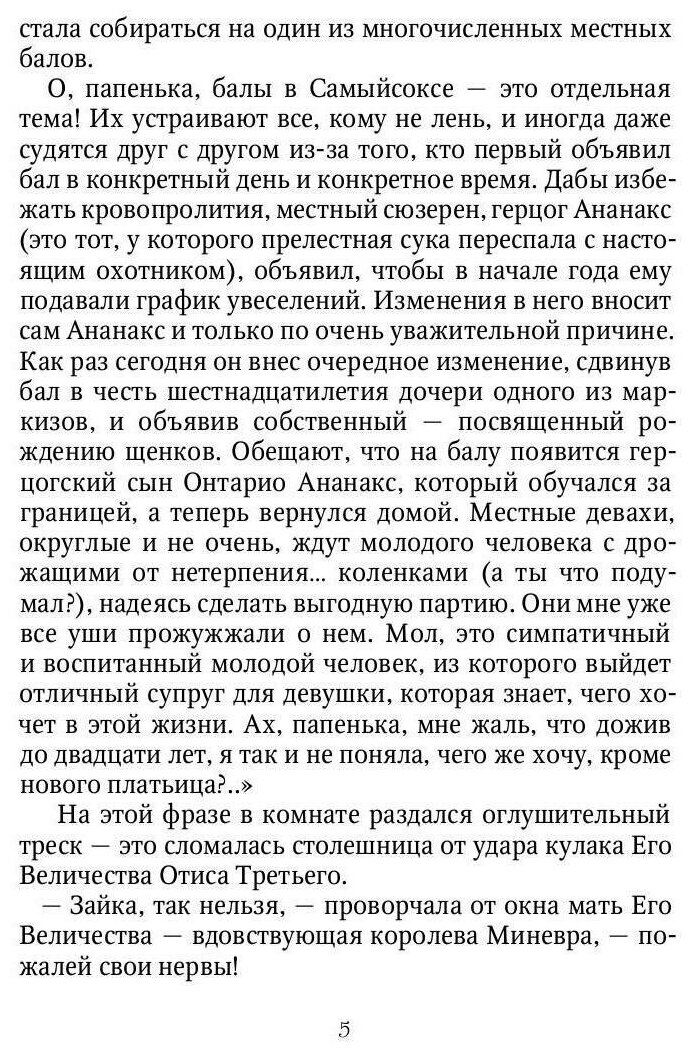 стала собираться на один из многочисленных местных балов.

О, папенька, балы в Самыйсоксе — это отдельная тема! Их устраивают все, кому не лень, и иногда даже судятся друг с другом из-за того, кто первый объявил бал в конкретный день и конкретное время. Дабы избежать кровопролития, местный сюзерен, герцог Ананакс (это тот, у которого прелестная сука переспала с настоящим охотником), объявил, чтобы в начале года ему подавали график увеселений. Изменения в него вносит сам Ананакс и только по очень уважительной причине. Как раз сегодня он внес очередное изменение, сдвинув бал в честь шестнадцатилетия дочери одного из маркизов, и объявив собственный — посвященный рождению щенков. Обещают, что на балу появится герцогский сын Онтарио Ананакс, который обучался за границей, а теперь вернулся домой. Местные девахи, округлые и не очень, ждут молодого человека с дрожащими от нетерпения... коленками (а ты что подумал?), надеясь сделать выгодную партию. Они мне уже все уши прожужжали о нем. Мол, это симпатичный и воспитанный молодой человек, из которого выйдет отличный супруг для девушки, которая знает, чего хочет в этой жизни. Ах, папенька, мне жаль, что дожив до двадцати лет, я так и не поняла, чего же хочу, кроме нового платьица?..»

На этой фразе в комнате раздался оглушительный треск — это сломалась столешница от удара кулака Его Величества Отиса Третьего.

— Зайка, так нельзя, — проворчала от окна мать Его Величества — вдовствующая королева Миневра, — пожалей свои нервы!

5